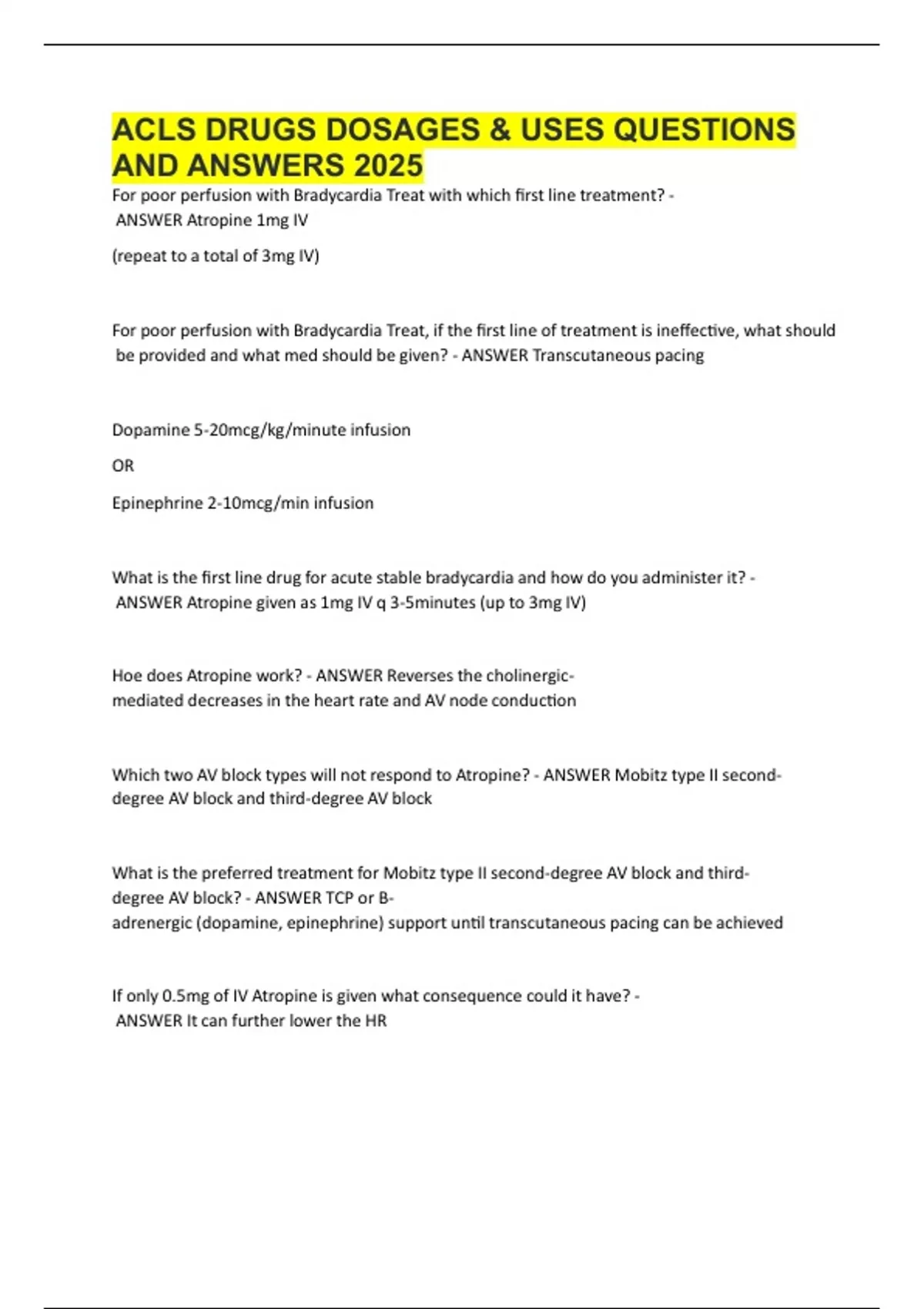 ACLS DRUGS DOSAGES & USES QUESTIONS AND ANSWERS 2025

For poor perfusion with Bradycardia Treat with which first line treatment? - ANSWER Atropine 1mg IV

(repeat to a total of 3mg IV)

For poor perfusion with Bradycardia Treat, if the first line of treatment is ineffective, what should be provided and what med should be given? - ANSWER Transcutaneous pacing

Dopamine 5-20mcg/kg/minute infusion

OR

Epinephrine 2-10mcg/min infusion

What is the first line drug for acute stable bradycardia and how do you administer it? - ANSWER Atropine given as 1mg IV q 3-5minutes (up to 3mg IV)

Hoe does Atropine work? - ANSWER Reverses the cholinergic-mediated decreases in the heart rate and AV node conduction

Which two AV block types will not respond to Atropine? - ANSWER Mobitz type II second-degree AV block and third-degree AV block

What is the preferred treatment for Mobitz type II second-degree AV block and third-degree AV block? - ANSWER TCP or B-adrenergic (dopamine, epinephrine) support until transcutaneous pacing can be achieved

If only 0.5mg of IV Atropine is given what consequence could it have? - ANSWER It can further lower the HR